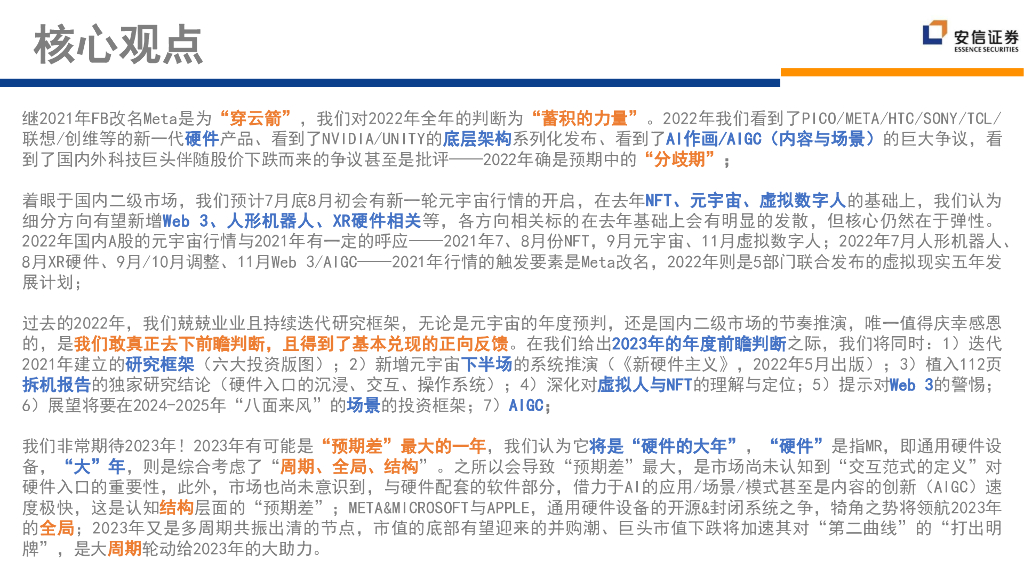 核心观点

安信证券
ESSENCE SECURITIES

继2021年FB改名Meta是为“穿云箭”，我们对2022年全年的判断为“蓄积的力量”。2022年我们看到了PICO/META/HTC/SONY/TCL/联想/创维等的新一代硬件产品、看到了NVIDIA/UNITY的底层架构系列化发布、看到了AI作画/AIGC（内容与场景）的巨大争议，看到了国内外科技巨头伴随股价下跌而来的争议甚至是批评——2022年确是预期中的“分歧期”；

着眼于国内二级市场，我们预计7月底8月初会有新一轮元宇宙行情的开启，在去年NFT、元宇宙、虚拟数字人的基础上，我们认为细分方向有望新增Web 3、人形机器人、XR硬件相关等，各方向相关标的在去年基础上会有明显的发散，但核心仍然在于弹性。2022年国内A股的元宇宙行情与2021年有一定的呼应——2021年7、8月份NFT，9月元宇宙、11月虚拟数字人；2022年7月人形机器人、8月XR硬件、9月/10月调整、11月Web 3/AIGC——2021年行情的触发要素是Meta改名，2022年则是5部门联合发布的虚拟现实五年发展计划；

过去的2022年，我们兢兢业业且持续迭代研究框架，无论是元宇宙的年度预判，还是国内二级市场的节奏推演，唯一值得庆幸感恩的，是我们敢真正去下前瞻判断，且得到了基本兑现的正向反馈。在我们给出2023年的年度前瞻判断之际，我们将同时：1）迭代2021年建立的研究框架（六大投资版图）；2）新增元宇宙下半场的系统推演（《新硬件主义》，2022年5月出版）；3）植入112页拆机报告的独家研究结论（硬件入口的沉浸、交互、操作系统）；4）深化对虚拟人与NFT的理解与定位；5）提示对Web 3的警惕；6）展望将要在2024-2025年“八面来风”的场景的投资框架；7）AIGC；

我们非常期待2023年！2023年有可能是“预期差”最大的一年，我们认为它将是“硬件的大年”，“硬件”是指MR，即通用硬件设备，“大”年，则是综合考虑了“周期、全局、结构”。之所以会导致“预期差”最大，是市场尚未认知到“交互范式的定义”对硬件入口的重要性，此外，市场也尚未意识到，与硬件配套的软件部分，借力于AI的应用/场景/模式甚至是内容的创新（AIGC）速度极快，这是认知结构层面的“预期差”；META&MICROSOFT与APPLE，通用硬件设备的开源&封闭系统之争，犄角之势将领航2023年的全局；2023年又是多周期共振出清的节点，市值的底部有望迎来的并购潮、巨头市值下跌将加速其对“第二曲线”的“打出明牌”，是大周期轮动给2023年的大助力。